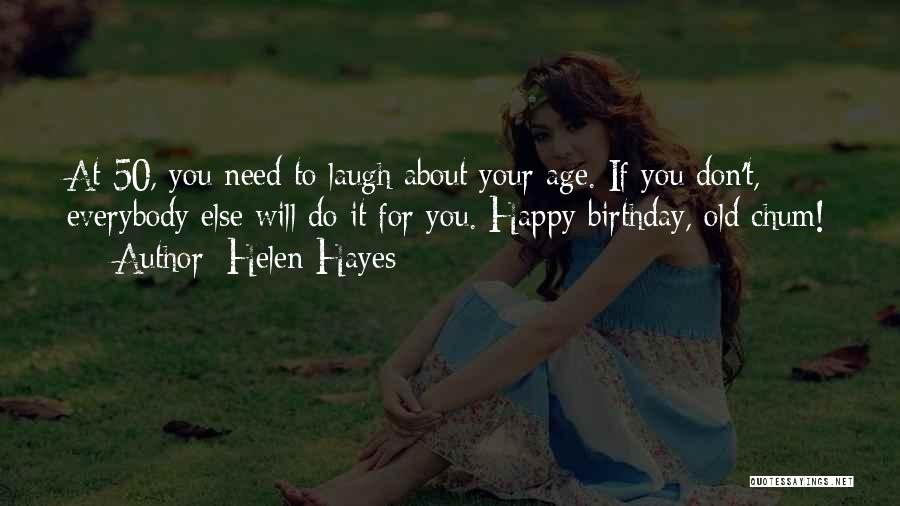 At 50, you need to laugh about your age. If you don't, everybody else will do it for you. Happy birthday, old chum!

— Author: Helen Hayes

QUOTESSAYINGS.NET